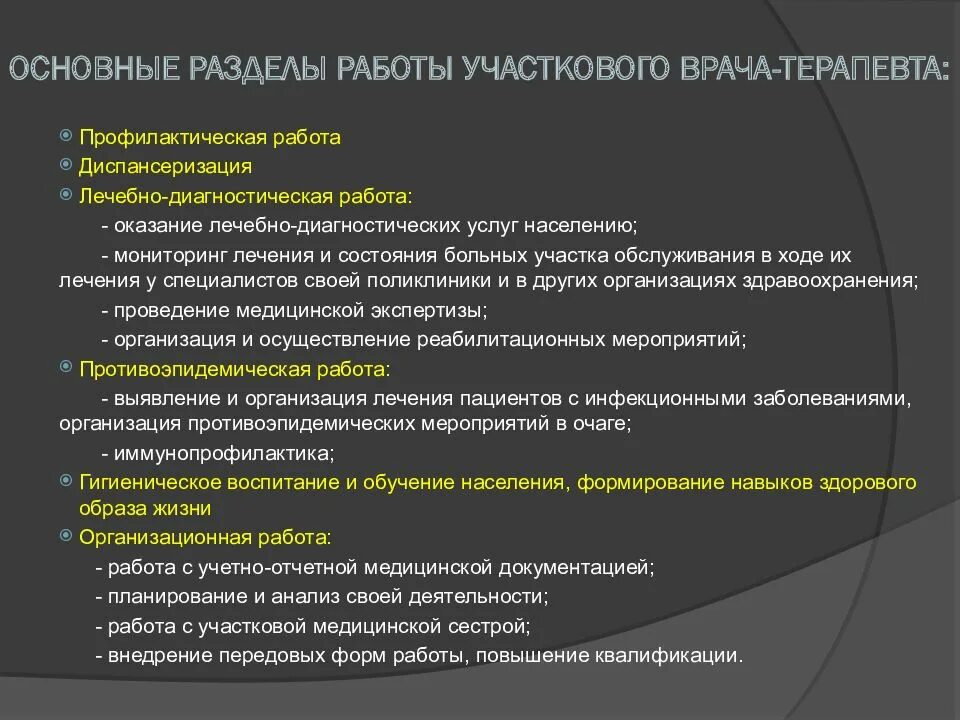 ОСНОВНЫЕ РАЗДЕЛЫ РАБОТЫ УЧАСТКОВОГО ВРАЧА-ТЕРАПЕВТА:

Профилактическая работа

Диспансеризация

Лечебно-диагностическая работа:

- оказание лечебно-диагностических услуг населению;

- мониторинг лечения и состояния больных участка обслуживания в ходе их лечения у специалистов своей поликлиники и в других организациях здравоохранения;

- проведение медицинской экспертизы;

- организация и осуществление реабилитационных мероприятий;

Противоэпидемическая работа:

- выявление и организация лечения пациентов с инфекционными заболеваниями, организация противоэпидемических мероприятий в очаге;

- иммунопрофилактика;

Гигиеническое воспитание и обучение населения, формирование навыков здорового образа жизни

Организационная работа:

- работа с учетно-отчетной медицинской документацией;

- планирование и анализ своей деятельности;

- работа с участковой медицинской сестрой;

- внедрение передовых форм работы, повышение квалификации.